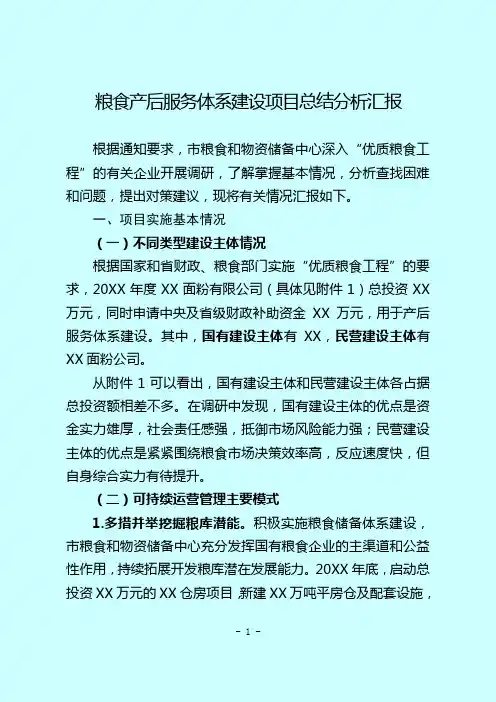 粮食产后服务体系建设项目总结分析汇报

根据通知要求，市粮食和物资储备中心深入“优质粮食工程”的有关企业开展调研，了解掌握基本情况，分析查找困难和问题，提出对策建议，现将有关情况汇报如下。

一、项目实施基本情况

（一）不同类型建设主体情况

根据国家和省财政、粮食部门实施“优质粮食工程”的要求，20XX 年度 XX 面粉有限公司（具体见附件 1）总投资 XX 万元，同时申请中央及省级财政补助资金 XX 万元，用于产后服务体系建设。其中，国有建设主体有 XX，民营建设主体有 XX 面粉公司。

从附件 1 可以看出，国有建设主体和民营建设主体各占据总投资额相差不多。在调研中发现，国有建设主体的优点是资金实力雄厚，社会责任感强，抵御市场风险能力强；民营建设主体的优点是紧紧围绕粮食市场决策效率高，反应速度快，但自身综合实力有待提升。

（二）可持续运营管理主要模式

1.多措并举挖掘粮库潜能。积极实施粮食储备体系建设，市粮食和物资储备中心充分发挥国有粮食企业的主渠道和公益性作用，持续拓展开发粮库潜在发展能力。20XX 年底，启动总投资 XX 万元的 XX 仓房项目 新建 XX 万吨平房仓及配套设施，

- 1 -